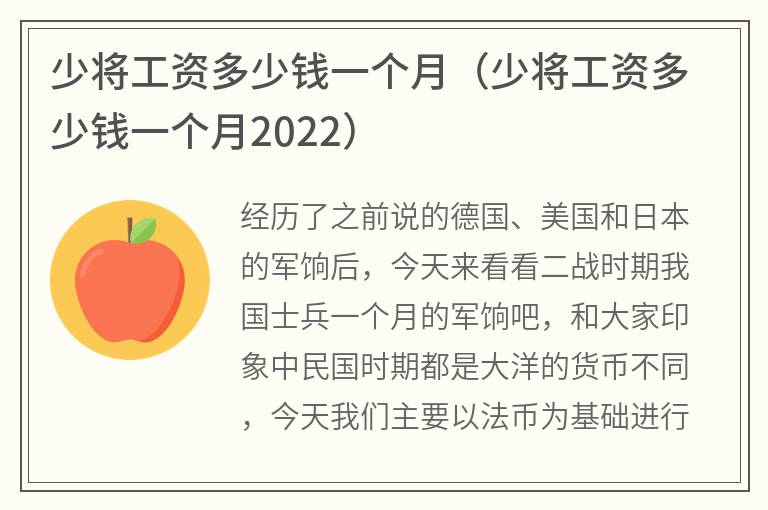 少将工资多少钱一个月（少将工资多少钱一个月2022）

经历了之前说的德国、美国和日本的军饷后，今天来看看二战时期我国士兵一个月的军饷吧，和大家印象中民国时期都是大洋的货币不同，今天我们主要以法币为基础进行